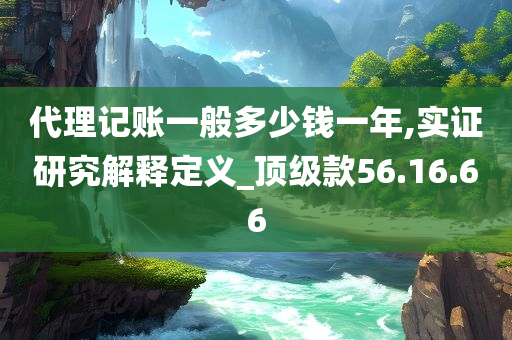 代理记账一般多少钱一年,实证研究解释定义_顶级款56.16.66